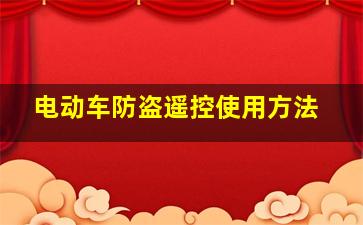 电动车防盗遥控使用方法